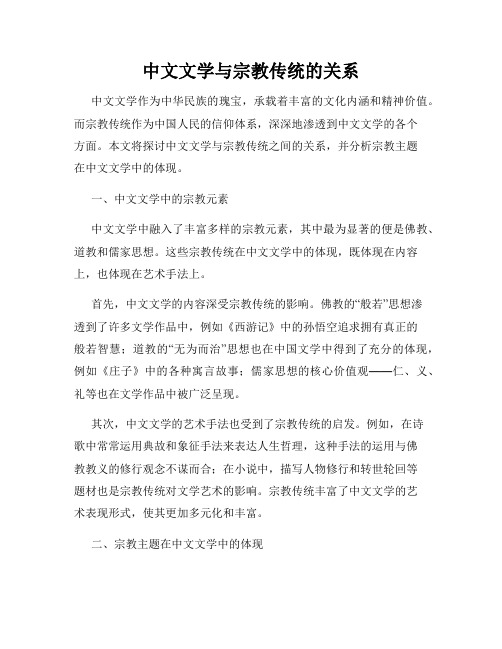 中文文学与宗教传统的关系

中文文学作为中华民族的瑰宝，承载着丰富的文化内涵和精神价值。而宗教传统作为中国人民的信仰体系，深深地渗透到中文文学的各个方面。本文将探讨中文文学与宗教传统之间的关系，并分析宗教主题在中文文学中的体现。

一、中文文学中的宗教元素

中文文学中融入了丰富多样的宗教元素，其中最为显著的便是佛教、道教和儒家思想。这些宗教传统在中文文学中的体现，既体现在内容上，也体现在艺术手法上。

首先，中文文学的内容深受宗教传统的影响。佛教的“般若”思想渗透到了许多文学作品中，例如《西游记》中的孙悟空追求拥有真正的般若智慧；道教的“无为而治”思想也在中国文学中得到了充分的体现，例如《庄子》中的各种寓言故事；儒家思想的核心价值观——仁、义、礼等也在文学作品中被广泛呈现。

其次，中文文学的艺术手法也受到了宗教传统的启发。例如，在诗歌中常常运用典故和象征手法来表达人生哲理，这种手法的运用与佛教教义的修行观念不谋而合；在小说中，描写人物修行和转世轮回等题材也是宗教传统对文学艺术的影响。宗教传统丰富了中文文学的艺术表现形式，使其更加多元化和丰富。

二、宗教主题在中文文学中的体现